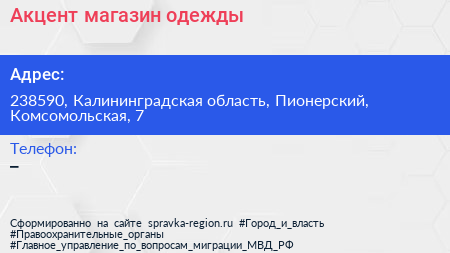 Акцент магазин одежды

Адрес:

238590, Калининградская область, Пионерский, Комсомольская, 7

Телефон:
–

Сформированно на сайте spravka-region.ru #Город_и_власть #Правоохранительные_органы #Главное_управление_по_вопросам_миграции_МВД_РФ